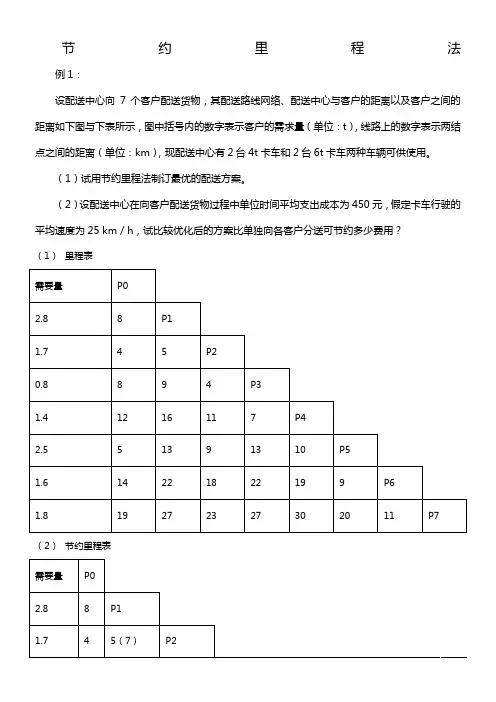 节 约 里 程 法

例 1：

设配送中心向 7 个客户配送货物，其配送路线网络、配送中心与客户的距离以及客户之间的距离如下图与下表所示，图中括号内的数字表示客户的需求量（单位：t），线路上的数字表示两结点之间的距离（单位：km），现配送中心有 2 台 4t 卡车和 2 台 6t 卡车两种车辆可供使用。

（1）试用节约里程法制订最优的配送方案。

（2）设配送中心在向客户配送货物过程中单位时间平均支出成本为 450 元，假定卡车行驶的平均速度为 25 km / h，试比较优化后的方案比单独向各客户分送可节约多少费用？

（1） 里程表

| 需要量 | P0 | | | | | | | |
|---|---|---|---|---|---|---|---|---|
| 2.8 | 8 | P1 | | | | | | |
| 1.7 | 4 | 5 | P2 | | | | | |
| 0.8 | 8 | 9 | 4 | P3 | | | | |
| 1.4 | 12 | 16 | 11 | 7 | P4 | | | |
| 2.5 | 5 | 13 | 9 | 13 | 10 | P5 | | |
| 1.6 | 14 | 22 | 18 | 22 | 19 | 9 | P6 | |
| 1.8 | 19 | 27 | 23 | 27 | 30 | 20 | 11 | P7 |

（2） 节约里程表

| 需要量 | P0 | | |
|---|---|---|---|
| 2.8 | 8 | P1 | |
| 1.7 | 4 | 5（7） | P2 |